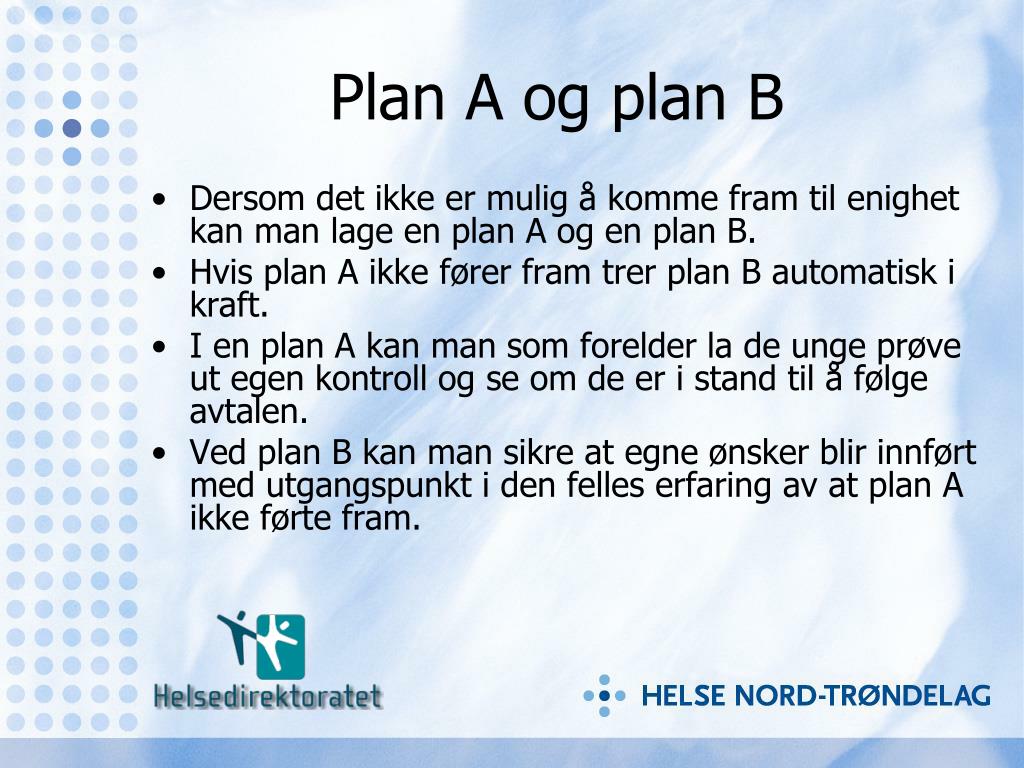 Plan A og plan B

• Dersom det ikke er mulig å komme fram til enighet kan man lage en plan A og en plan B.
• Hvis plan A ikke fører fram trer plan B automatisk i kraft.
• I en plan A kan man som forelder la de unge prøve ut egen kontroll og se om de er i stand til å følge avtalen.
• Ved plan B kan man sikre at egne ønsker blir innført med utgangspunkt i den felles erfaring av at plan A ikke førte fram.

Helsedirektoratet

HELSE NORD-TRØNDELAG